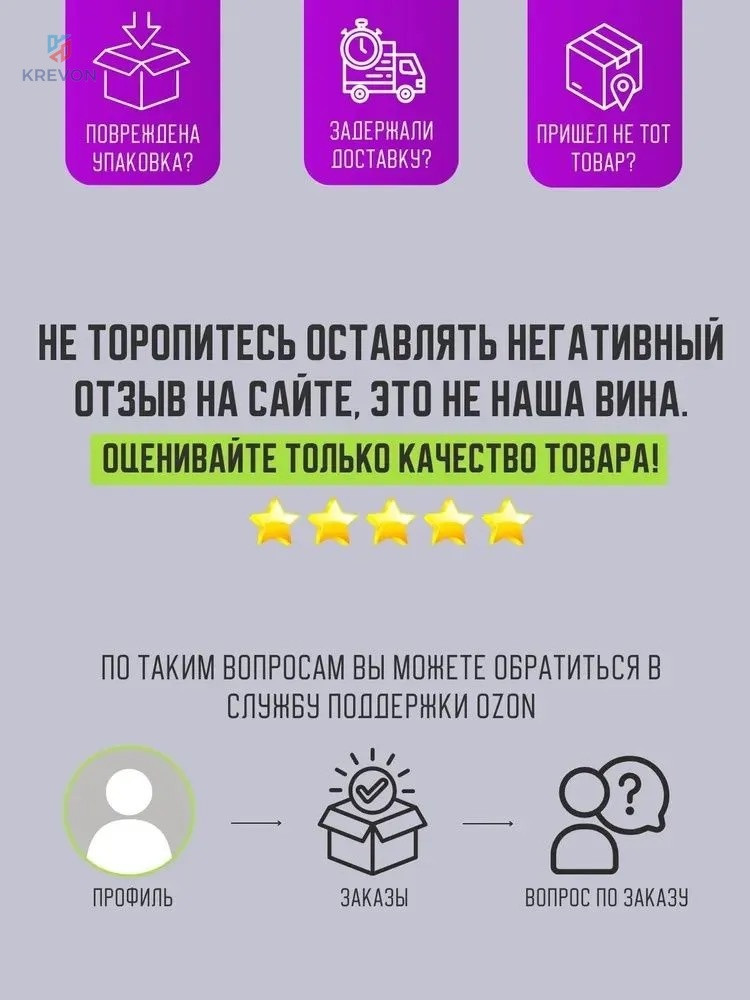 KREVON

ПОВРЕЖДЕНА УПАКОВКА?

ЗАДЕРЖАЛИ ДОСТАВКУ?

ПРИШЕЛ НЕ ТОТ ТОВАР?

НЕ ТОРОПИТЕСЬ ОСТАВЛЯТЬ НЕГАТИВНЫЙ ОТЗЫВ НА САЙТЕ, ЭТО НЕ НАША ВИНА.

ОЦЕНИВАЙТЕ ТОЛЬКО КАЧЕСТВО ТОВАРА!

ПО ТАКИМ ВОПРОСАМ ВЫ МОЖЕТЕ ОБРАТИТЬСЯ В СЛУЖБУ ПОДДЕРЖКИ OZON

ПРОФИЛЬ

ЗАКАЗЫ

ВОПРОС ПО ЗАКАЗУ